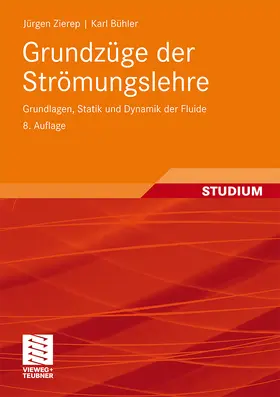 Jürgen Zierep | Karl Bühler

Grundzüge der Strömungslehre

Grundlagen, Statik und Dynamik der Fluide

8. Auflage

STUDIUM

VIEWEG+
TEUBNER